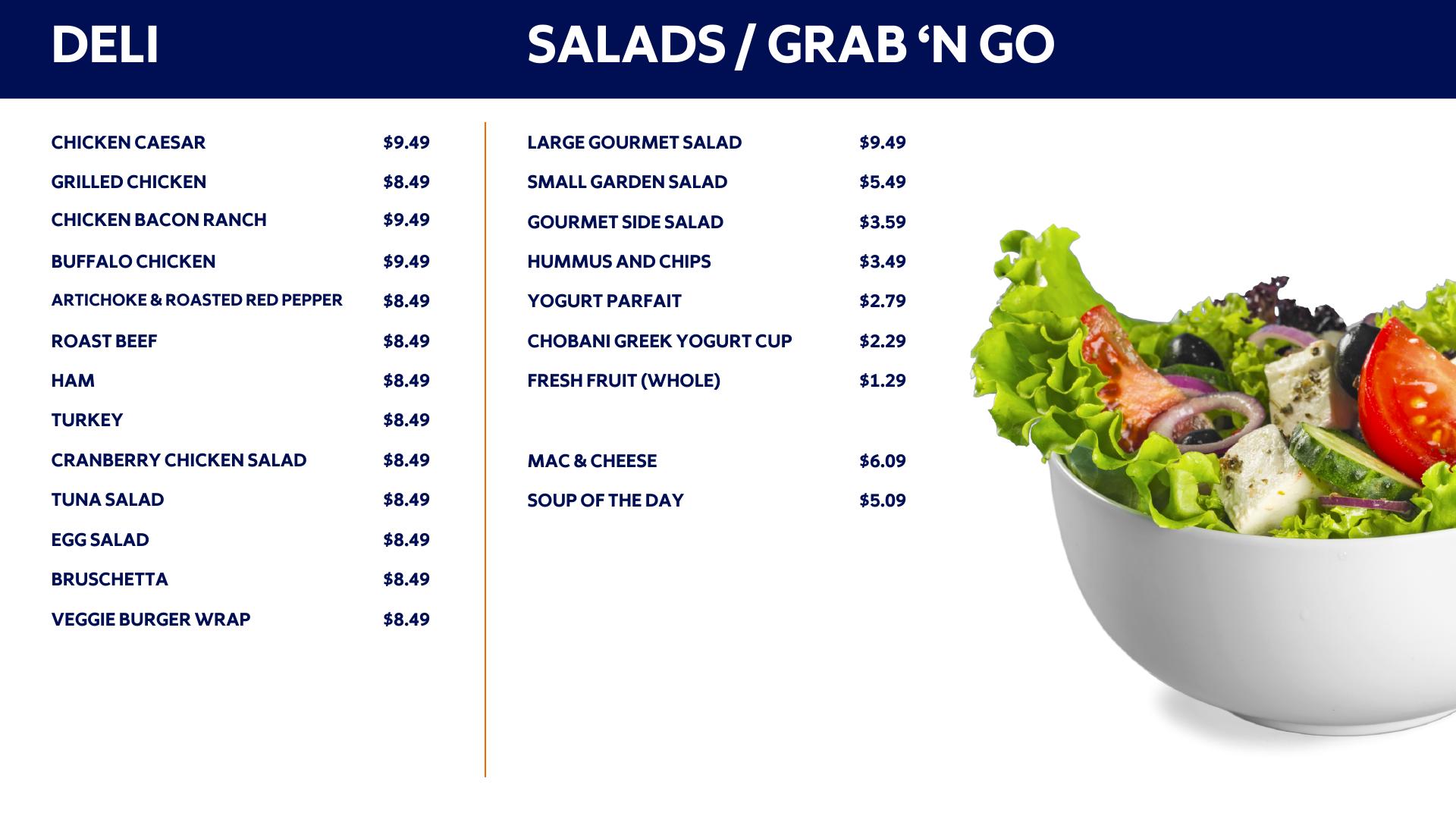 DELI

CHICKEN CAESAR $9.49
GRILLED CHICKEN $8.49
CHICKEN BACON RANCH $9.49
BUFFALO CHICKEN $9.49
ARTICHOKE & ROASTED RED PEPPER $8.49
ROAST BEEF $8.49
HAM $8.49
TURKEY $8.49
CRANBERRY CHICKEN SALAD $8.49
TUNA SALAD $8.49
EGG SALAD $8.49
BRUSCHETTA $8.49
VEGGIE BURGER WRAP $8.49

SALADS / GRAB 'N GO

LARGE GOURMET SALAD $9.49
SMALL GARDEN SALAD $5.49
GOURMET SIDE SALAD $3.59
HUMMUS AND CHIPS $3.49
YOGURT PARFAIT $2.79
CHOBANI GREEK YOGURT CUP $2.29
FRESH FRUIT (WHOLE) $1.29

MAC & CHEESE $6.09
SOUP OF THE DAY $5.09